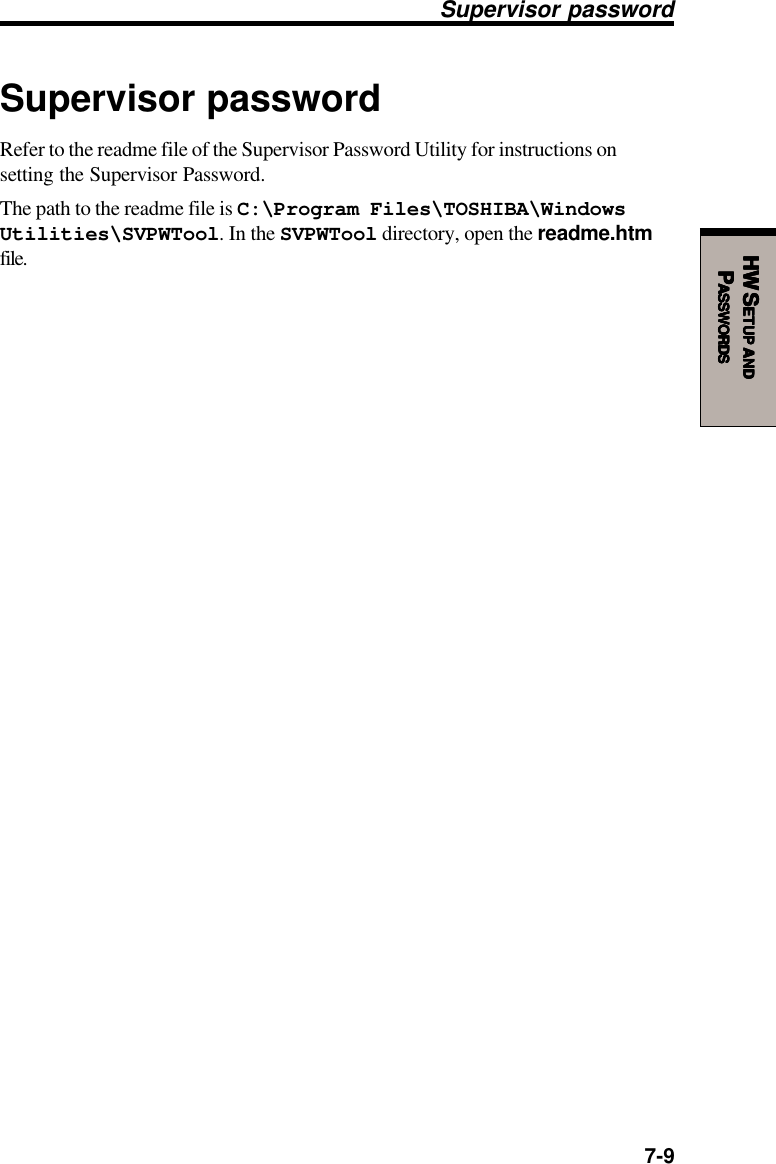 Supervisor password

Supervisor password

Refer to the readme file of the Supervisor Password Utility for instructions on setting the Supervisor Password.

The path to the readme file is C:\Program Files\TOSHIBA\Windows Utilities\SVPWTool. In the SVPWTool directory, open the readme.htm file.

HW SETUP AND PASSWORDS

7-9